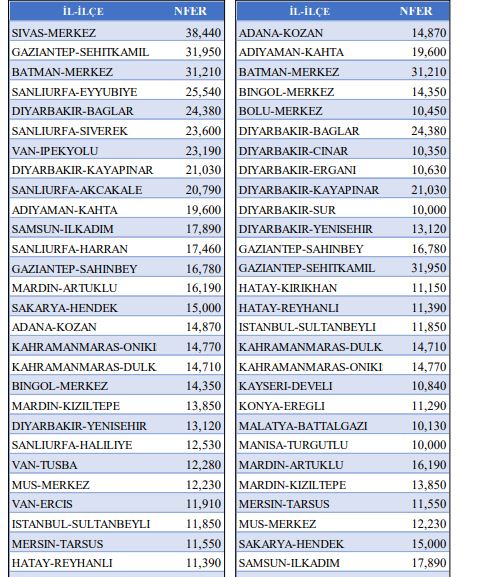 | İL-İLÇE | NFER |
|---|---|
| SIVAS-MERKEZ | 38,440 |
| GAZIANTEP-SEHITKAMIL | 31,950 |
| BATMAN-MERKEZ | 31,210 |
| SANLIURFA-EYYUBIYE | 25,540 |
| DIYARBAKIR-BAGLAR | 24,380 |
| SANLIURFA-SIVEREK | 23,600 |
| VAN-IPEKYOLU | 23,190 |
| DIYARBAKIR-KAYAPINAR | 21,030 |
| SANLIURFA-AKCAKALE | 20,790 |
| ADIYAMAN-KAHTA | 19,600 |
| SAMSUN-ILKADIM | 17,890 |
| SANLIURFA-HARRAN | 17,460 |
| GAZIANTEP-SAHINBEY | 16,780 |
| MARDIN-ARTUKLU | 16,190 |
| SAKARYA-HENDEK | 15,000 |
| ADANA-KOZAN | 14,870 |
| KAHRAMANMARAS-ONIKI | 14,770 |
| KAHRAMANMARAS-DULK | 14,710 |
| BINGOL-MERKEZ | 14,350 |
| MARDIN-KIZILTEPE | 13,850 |
| DIYARBAKIR-YENISEHIR | 13,120 |
| SANLIURFA-HALILIYE | 12,530 |
| VAN-TUSBA | 12,280 |
| MUS-MERKEZ | 12,230 |
| VAN-ERCIS | 11,910 |
| ISTANBUL-SULTANBEYLI | 11,850 |
| MERSIN-TARSUS | 11,550 |
| HATAY-REYHANLI | 11,390 |

| İL-İLÇE | NFER |
|---|---|
| ADANA-KOZAN | 14,870 |
| ADIYAMAN-KAHTA | 19,600 |
| BATMAN-MERKEZ | 31,210 |
| BINGOL-MERKEZ | 14,350 |
| BOLU-MERKEZ | 10,450 |
| DIYARBAKIR-BAGLAR | 24,380 |
| DIYARBAKIR-CINAR | 10,350 |
| DIYARBAKIR-ERGANI | 10,630 |
| DIYARBAKIR-KAYAPINAR | 21,030 |
| DIYARBAKIR-SUR | 10,000 |
| DIYARBAKIR-YENISEHIR | 13,120 |
| GAZIANTEP-SAHINBEY | 16,780 |
| GAZIANTEP-SEHITKAMIL | 31,950 |
| HATAY-KIRIKHAN | 11,150 |
| HATAY-REYHANLI | 11,390 |
| ISTANBUL-SULTANBEYLI | 11,850 |
| KAHRAMANMARAS-DULK | 14,710 |
| KAHRAMANMARAS-ONIKI | 14,770 |
| KAYSERI-DEVELI | 10,840 |
| KONYA-EREGLI | 11,290 |
| MALATYA-BATTALGAZI | 10,130 |
| MANISA-TURGUTLU | 10,000 |
| MARDIN-ARTUKLU | 16,190 |
| MARDIN-KIZILTEPE | 13,850 |
| MERSIN-TARSUS | 11,550 |
| MUS-MERKEZ | 12,230 |
| SAKARYA-HENDEK | 15,000 |
| SAMSUN-ILKADIM | 17,890 |